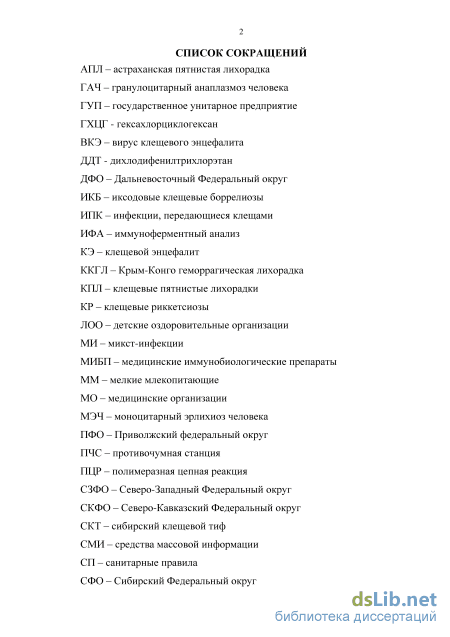 2

СПИСОК СОКРАЩЕНИЙ

АПЛ – астраханская пятнистая лихорадка

ГАЧ – гранулоцитарный анаплазмоз человека

ГУП – государственное унитарное предприятие

ГХЦГ - гексахлорциклогексан

ВКЭ – вирус клещевого энцефалита

ДДТ - дихлодифенилтрихлорэтан

ДФО – Дальневосточный Федеральный округ

ИКБ – иксодовые клещевые боррелиозы

ИПК – инфекции, передающиеся клещами

ИФА – иммуноферментный анализ

КЭ – клещевой энцефалит

ККГЛ – Крым-Конго геморрагическая лихорадка

КПЛ – клещевые пятнистые лихорадки

КР – клещевые риккетсиозы

ЛОО – детские оздоровительные организации

МИ – микст-инфекции

МИБП – медицинские иммунобиологические препараты

ММ – мелкие млекопитающие

МО – медицинские организации

МЭЧ – моноцитарный эрлихиоз человека

ПФО – Приволжский федеральный округ

ПЧС – противочумная станция

ПЦР – полимеразная цепная реакция

СЗФО – Северо-Западный Федеральный округ

СКФО – Северо-Кавказский Федеральный округ

СКТ – сибирский клещевой тиф

СМИ – средства массовой информации

СП – санитарные правила

СФО – Сибирский Федеральный округ

dsLib.net
библиотека диссертаций